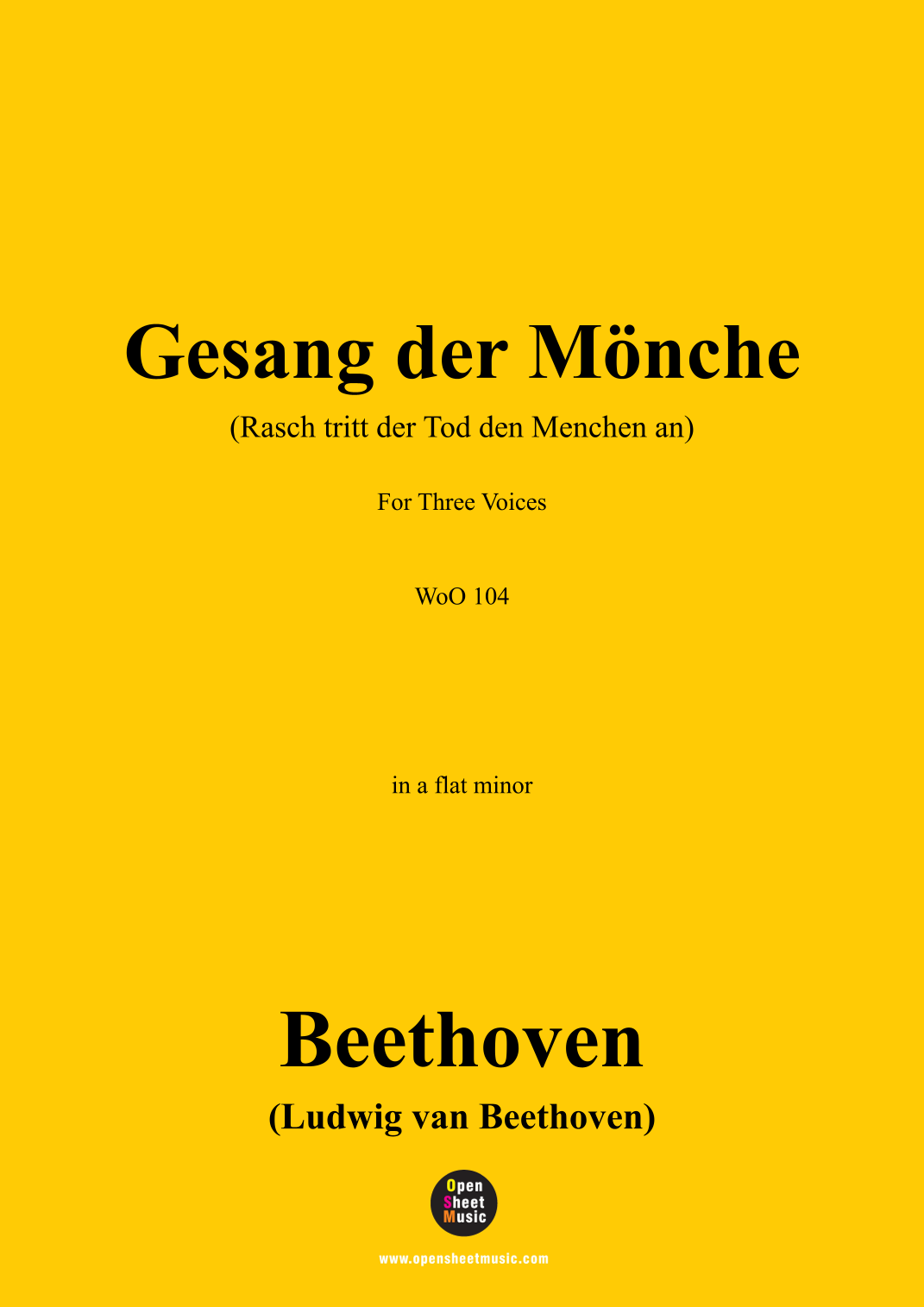 Gesang der Mönche

(Rasch tritt der Tod den Menchen an)

For Three Voices

WoO 104

in a flat minor

Beethoven

(Ludwig van Beethoven)

Open
Sheet
Music

www.opensheetmusic.com